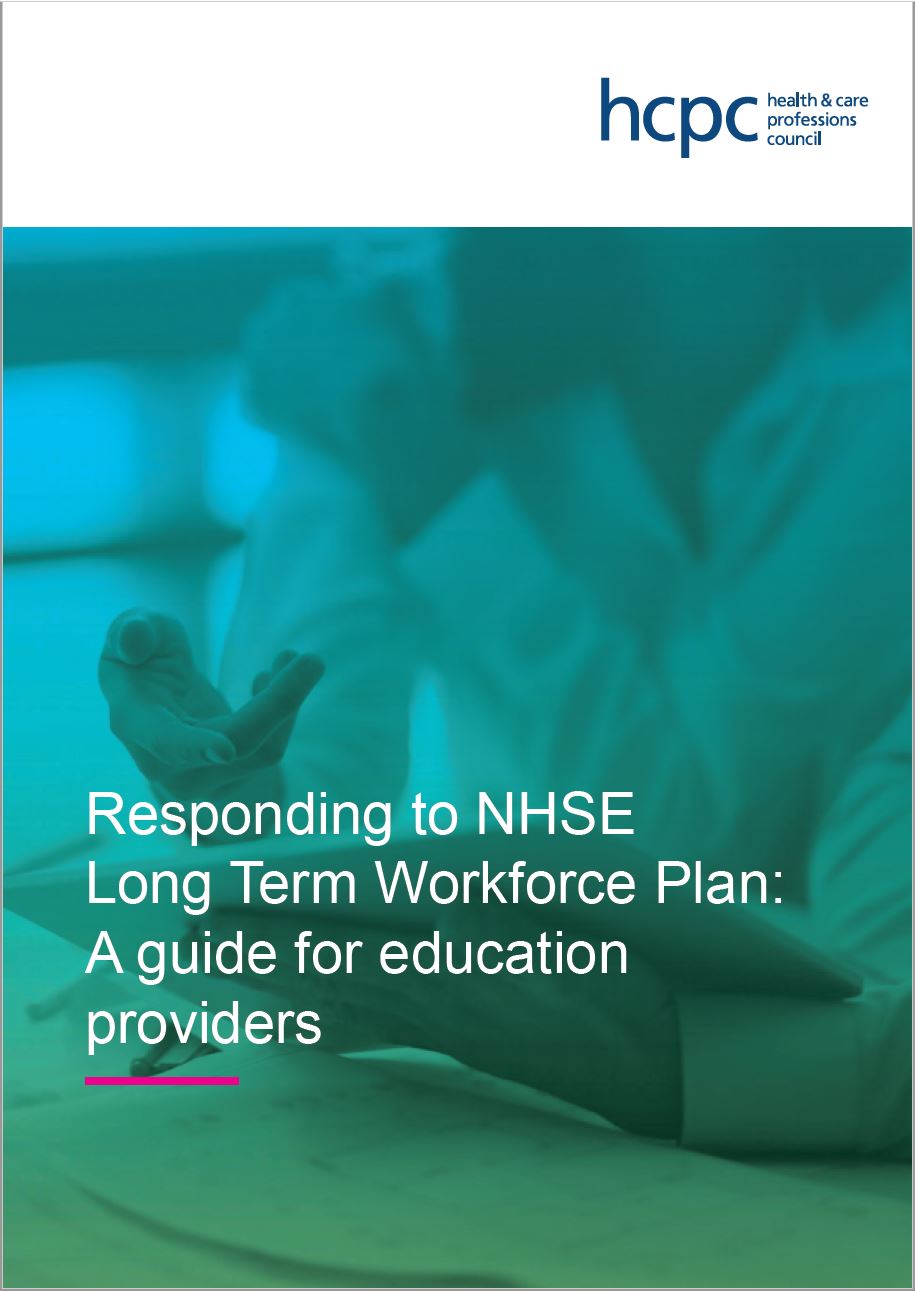 hcpc health & care professions council

Responding to NHSE Long Term Workforce Plan: A guide for education providers